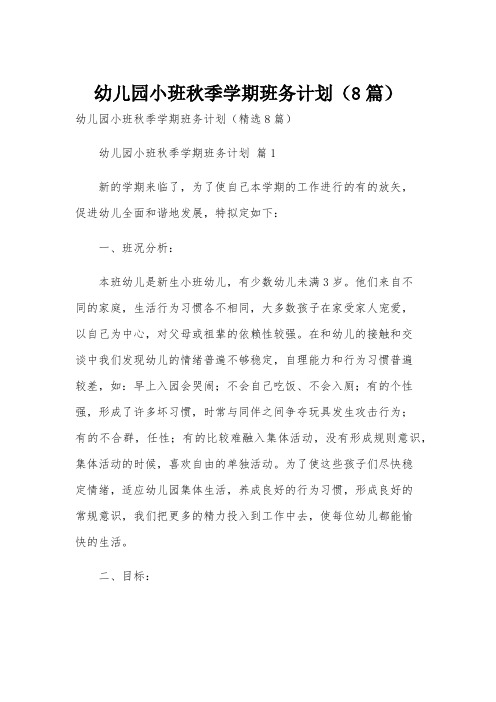 幼儿园小班秋季学期班务计划（8篇）

幼儿园小班秋季学期班务计划（精选8篇）

幼儿园小班秋季学期班务计划 篇1

新的学期来临了，为了使自己本学期的工作进行的有的放矢，促进幼儿全面和谐地发展，特拟定如下：

一、班况分析：

本班幼儿是新生小班幼儿，有少数幼儿未满3岁。他们来自不同的家庭，生活行为习惯各不相同，大多数孩子在家受家人宠爱，以自己为中心，对父母或祖辈的依赖性较强。在和幼儿的接触和交谈中我们发现幼儿的情绪普遍不够稳定，自理能力和行为习惯普遍较差，如：早上入园会哭闹；不会自己吃饭、不会入厕；有的个性强，形成了许多坏习惯，时常与同伴之间争夺玩具发生攻击行为；有的不合群，任性；有的比较难融入集体活动，没有形成规则意识，集体活动的时候，喜欢自由的单独活动。为了使这些孩子们尽快稳定情绪，适应幼儿园集体生活，养成良好的行为习惯，形成良好的常规意识，我们把更多的精力投入到工作中去，使每位幼儿都能愉快的生活。

二、目标：